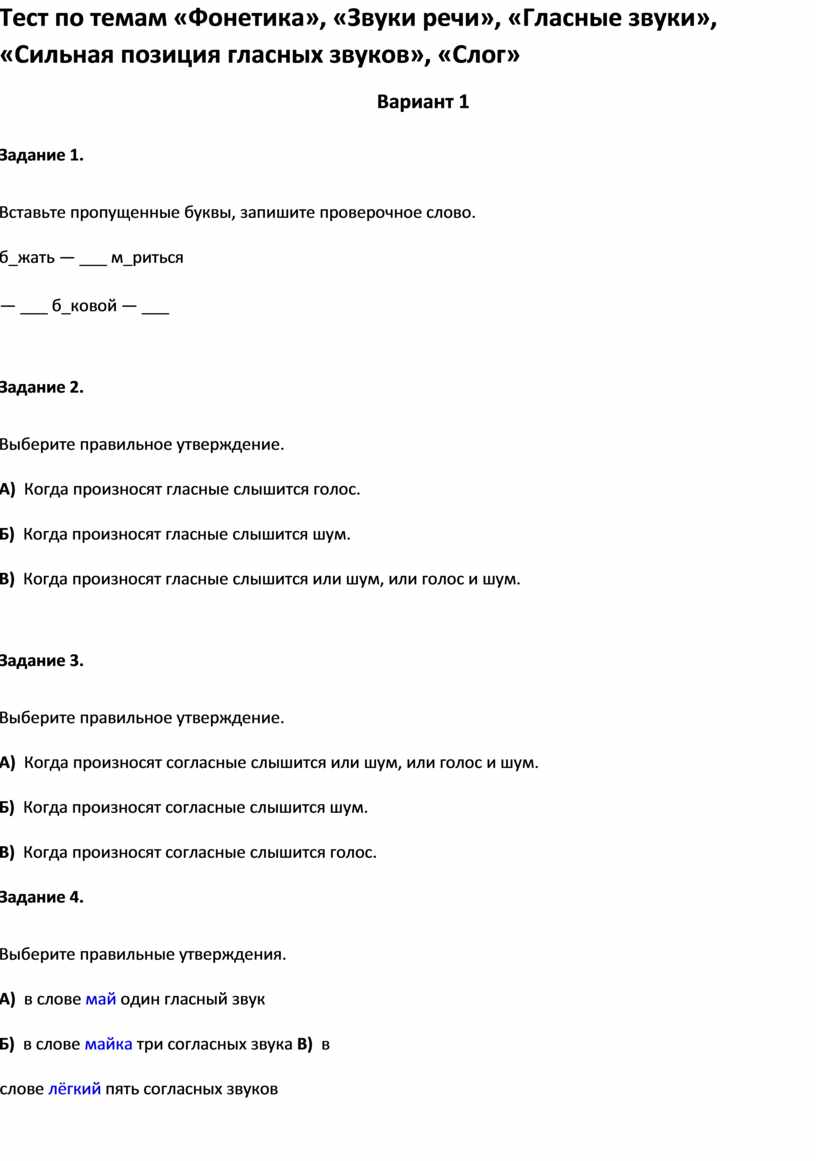 Тест по темам «Фонетика», «Звуки речи», «Гласные звуки», «Сильная позиция гласных звуков», «Слог»

Вариант 1

Задание 1.

Вставьте пропущенные буквы, запишите проверочное слово.

б_жать — ___ м_риться

— ___ б_ковой — ___

Задание 2.

Выберите правильное утверждение.

А) Когда произносят гласные слышится голос.

Б) Когда произносят гласные слышится шум.

В) Когда произносят гласные слышится или шум, или голос и шум.

Задание 3.

Выберите правильное утверждение.

А) Когда произносят согласные слышится или шум, или голос и шум.

Б) Когда произносят согласные слышится шум.

В) Когда произносят согласные слышится голос.

Задание 4.

Выберите правильные утверждения.

А) в слове май один гласный звук

Б) в слове майка три согласных звука В) в слове лёгкий пять согласных звуков